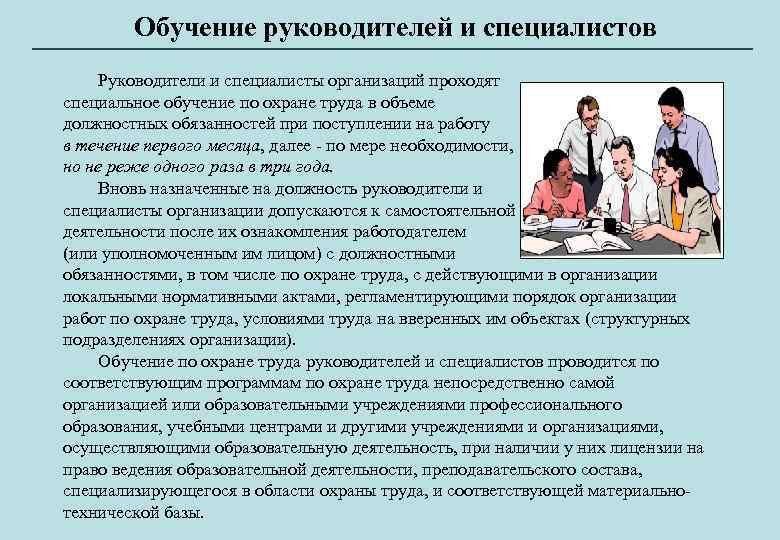 Обучение руководителей и специалистов

Руководители и специалисты организаций проходят специальное обучение по охране труда в объеме должностных обязанностей при поступлении на работу в течение первого месяца, далее - по мере необходимости, но не реже одного раза в три года.

Вновь назначенные на должность руководители и специалисты организации допускаются к самостоятельной деятельности после их ознакомления работодателем (или уполномоченным им лицом) с должностными обязанностями, в том числе по охране труда, с действующими в организации локальными нормативными актами, регламентирующими порядок организации работ по охране труда, условиями труда на вверенных им объектах (структурных подразделениях организации).

Обучение по охране труда руководителей и специалистов проводится по соответствующим программам по охране труда непосредственно самой организацией или образовательными учреждениями профессионального образования, учебными центрами и другими учреждениями и организациями, осуществляющими образовательную деятельность, при наличии у них лицензии на право ведения образовательной деятельности, преподавательского состава, специализирующегося в области охраны труда, и соответствующей материально-технической базы.